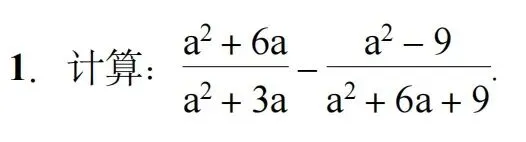 1. 计算：$\frac{a^2+6a}{a^2+3a}-\frac{a^2-9}{a^2+6a+9}$.